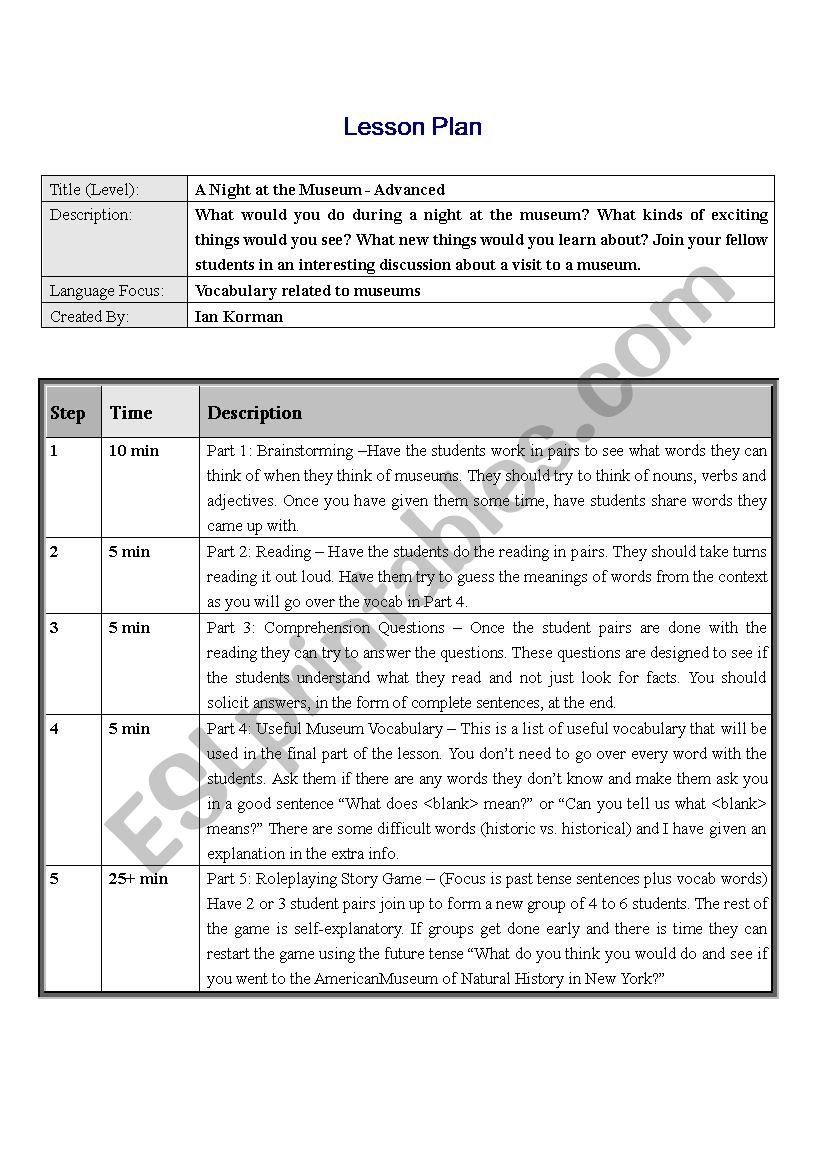 Lesson Plan

| Title (Level): | A Night at the Museum - Advanced |
|---|---|
| Description: | What would you do during a night at the museum? What kinds of exciting things would you see? What new things would you learn about? Join your fellow students in an interesting discussion about a visit to a museum. |
| Language Focus: | Vocabulary related to museums |
| Created By: | Ian Korman |

| Step | Time | Description |
|---|---|---|
| 1 | 10 min | Part 1: Brainstorming –Have the students work in pairs to see what words they can think of when they think of museums. They should try to think of nouns, verbs and adjectives. Once you have given them some time, have students share words they came up with. |
| 2 | 5 min | Part 2: Reading – Have the students do the reading in pairs. They should take turns reading it out loud. Have them try to guess the meanings of words from the context as you will go over the vocab in Part 4. |
| 3 | 5 min | Part 3: Comprehension Questions – Once the student pairs are done with the reading they can try to answer the questions. These questions are designed to see if the students understand what they read and not just look for facts. You should solicit answers, in the form of complete sentences, at the end. |
| 4 | 5 min | Part 4: Useful Museum Vocabulary – This is a list of useful vocabulary that will be used in the final part of the lesson. You don't need to go over every word with the students. Ask them if there are any words they don't know and make them ask you in a good sentence "What does <blank> mean?" or "Can you tell us what <blank> means?" There are some difficult words (historic vs. historical) and I have given an explanation in the extra info. |
| 5 | 25+ min | Part 5: Roleplaying Story Game – (Focus is past tense sentences plus vocab words) Have 2 or 3 student pairs join up to form a new group of 4 to 6 students. The rest of the game is self-explanatory. If groups get done early and there is time they can restart the game using the future tense "What do you think you would do and see if you went to the AmericanMuseum of Natural History in New York?" |

ESLprintables.com